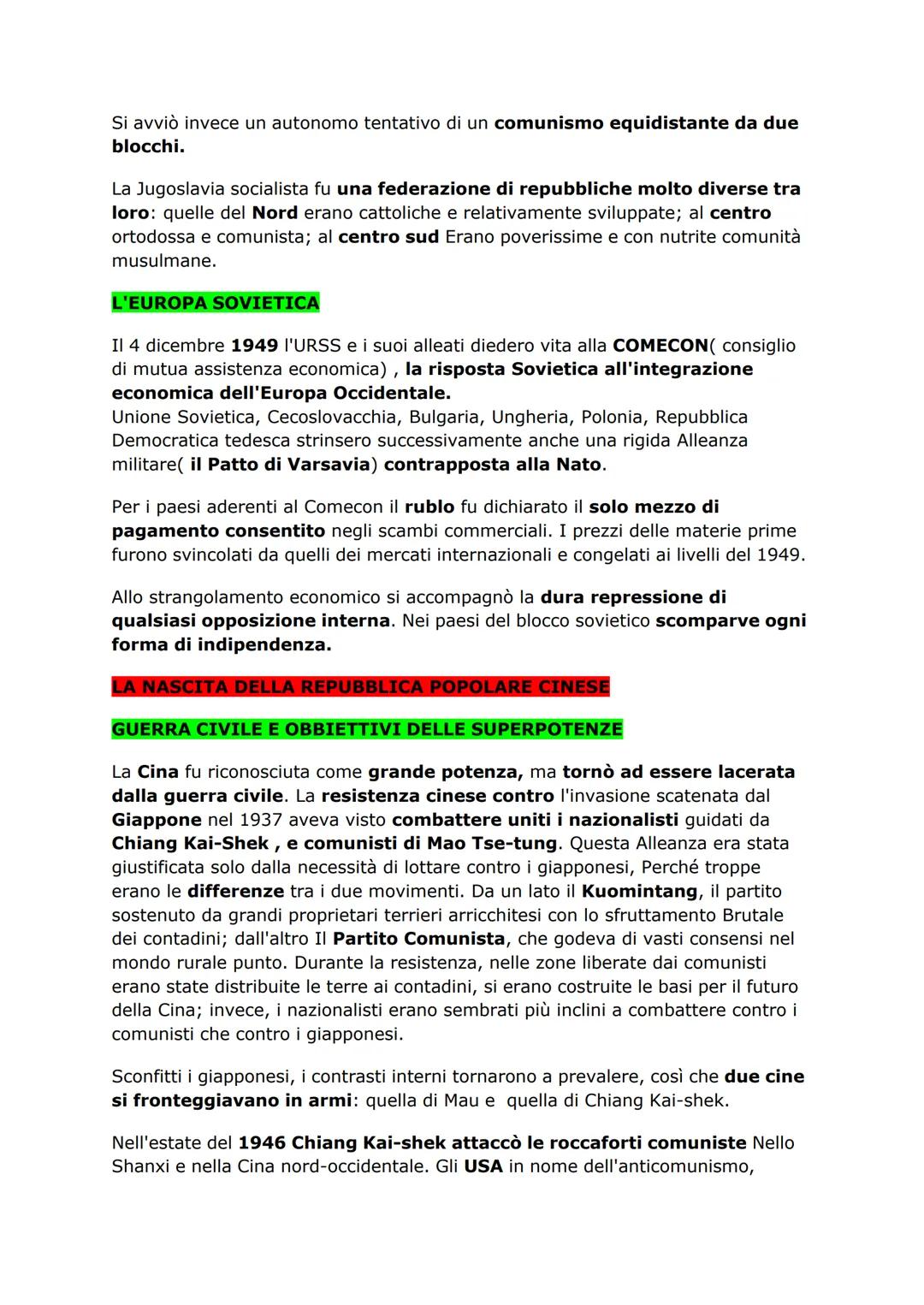 Si avviò invece un autonomo tentativo di un comunismo equidistante da due blocchi.

La Jugoslavia socialista fu una federazione di repubbliche molto diverse tra loro: quelle del Nord erano cattoliche e relativamente sviluppate; al centro ortodossa e comunista; al centro sud Erano poverissime e con nutrite comunità musulmane.

L'EUROPA SOVIETICA

Il 4 dicembre 1949 l'URSS e i suoi alleati diedero vita alla COMECON( consiglio di mutua assistenza economica) , la risposta Sovietica all'integrazione economica dell'Europa Occidentale.
Unione Sovietica, Cecoslovacchia, Bulgaria, Ungheria, Polonia, Repubblica Democratica tedesca strinsero successivamente anche una rigida Alleanza militare( il Patto di Varsavia) contrapposta alla Nato.

Per i paesi aderenti al Comecon il rublo fu dichiarato il solo mezzo di pagamento consentito negli scambi commerciali. I prezzi delle materie prime furono svincolati da quelli dei mercati internazionali e congelati ai livelli del 1949.

Allo strangolamento economico si accompagnò la dura repressione di qualsiasi opposizione interna. Nei paesi del blocco sovietico scomparve ogni forma di indipendenza.

LA NASCITA DELLA REPUBBLICA POPOLARE CINESE

GUERRA CIVILE E OBBIETTIVI DELLE SUPERPOTENZE

La Cina fu riconosciuta come grande potenza, ma tornò ad essere lacerata dalla guerra civile. La resistenza cinese contro l'invasione scatenata dal Giappone nel 1937 aveva visto combattere uniti i nazionalisti guidati da Chiang Kai-Shek , e comunisti di Mao Tse-tung. Questa Alleanza era stata giustificata solo dalla necessità di lottare contro i giapponesi, Perché troppe erano le differenze tra i due movimenti. Da un lato il Kuomintang, il partito sostenuto da grandi proprietari terrieri arricchitesi con lo sfruttamento Brutale dei contadini; dall'altro Il Partito Comunista, che godeva di vasti consensi nel mondo rurale punto. Durante la resistenza, nelle zone liberate dai comunisti erano state distribuite le terre ai contadini, si erano costruite le basi per il futuro della Cina; invece, i nazionalisti erano sembrati più inclini a combattere contro i comunisti che contro i giapponesi.

Sconfitti i giapponesi, i contrasti interni tornarono a prevalere, così che due cine si fronteggiavano in armi: quella di Mau e quella di Chiang Kai-shek.

Nell'estate del 1946 Chiang Kai-shek attaccò le roccaforti comuniste Nello Shanxi e nella Cina nord-occidentale. Gli USA in nome dell'anticomunismo,